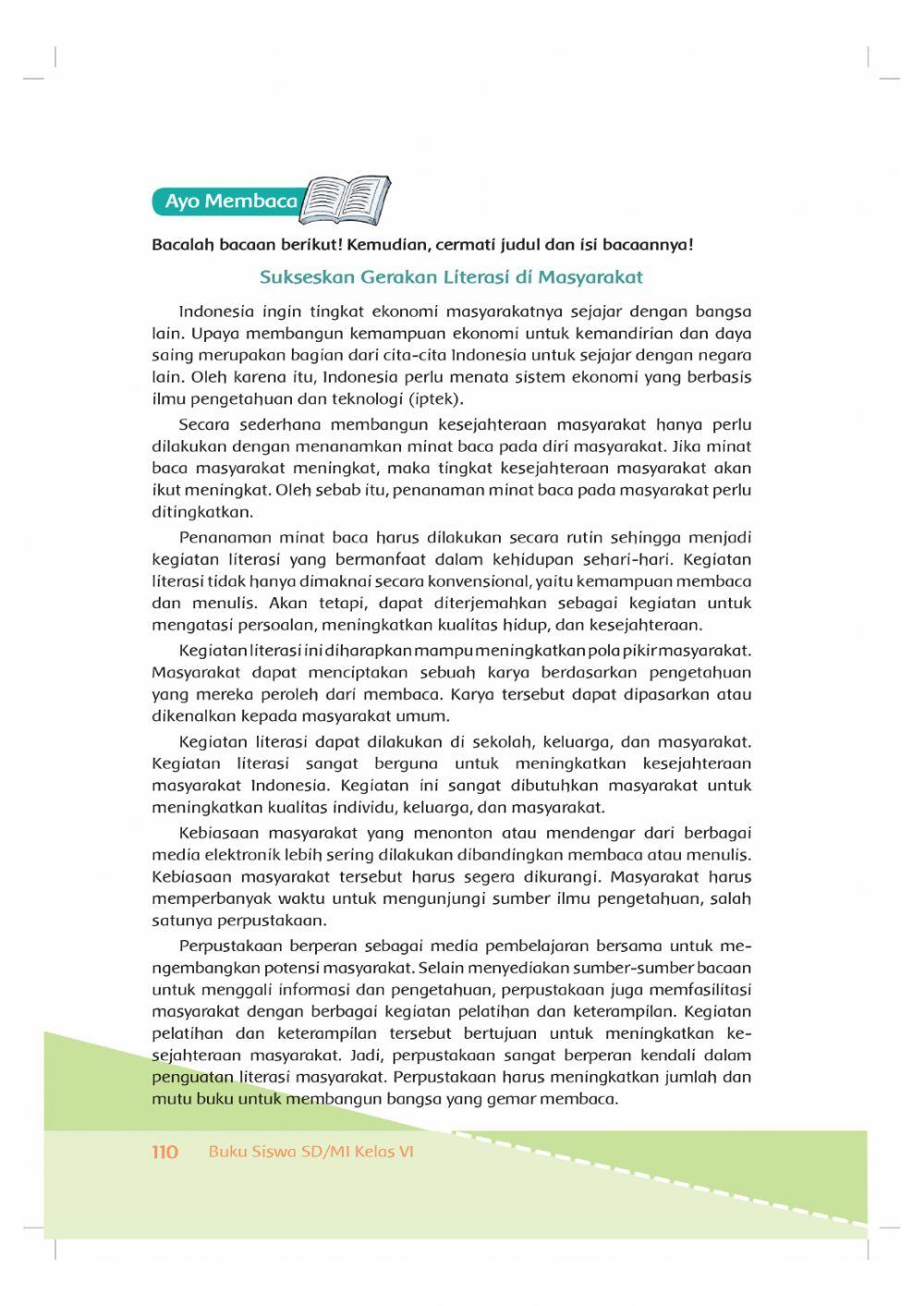 Ayo Membaca

Bacalah bacaan berikut! Kemudian, cermati judul dan isi bacaannya!

Sukseskan Gerakan Literasi di Masyarakat

Indonesia ingin tingkat ekonomi masyarakatnya sejajar dengan bangsa lain. Upaya membangun kemampuan ekonomi untuk kemandirian dan daya saing merupakan bagian dari cita-cita Indonesia untuk sejajar dengan negara lain. Oleh karena itu, Indonesia perlu menata sistem ekonomi yang berbasis ilmu pengetahuan dan teknologi (iptek).

Secara sederhana membangun kesejahteraan masyarakat hanya perlu dilakukan dengan menanamkan minat baca pada diri masyarakat. Jika minat baca masyarakat meningkat, maka tingkat kesejahteraan masyarakat akan ikut meningkat. Oleh sebab itu, penanaman minat baca pada masyarakat perlu ditingkatkan.

Penanaman minat baca harus dilakukan secara rutin sehingga menjadi kegiatan literasi yang bermanfaat dalam kehidupan sehari-hari. Kegiatan literasi tidak hanya dimaknai secara konvensional, yaitu kemampuan membaca dan menulis. Akan tetapi, dapat diterjemahkan sebagai kegiatan untuk mengatasi persoalan, meningkatkan kualitas hidup, dan kesejahteraan.

Kegiatan literasi ini diharapkan mampu meningkatkan pola pikir masyarakat. Masyarakat dapat menciptakan sebuah karya berdasarkan pengetahuan yang mereka peroleh dari membaca. Karya tersebut dapat dipasarkan atau dikenalkan kepada masyarakat umum.

Kegiatan literasi dapat dilakukan di sekolah, keluarga, dan masyarakat. Kegiatan literasi sangat berguna untuk meningkatkan kesejahteraan masyarakat Indonesia. Kegiatan ini sangat dibutuhkan masyarakat untuk meningkatkan kualitas individu, keluarga, dan masyarakat.

Kebiasaan masyarakat yang menonton atau mendengar dari berbagai media elektronik lebih sering dilakukan dibandingkan membaca atau menulis. Kebiasaan masyarakat tersebut harus segera dikurangi. Masyarakat harus memperbanyak waktu untuk mengunjungi sumber ilmu pengetahuan, salah satunya perpustakaan.

Perpustakaan berperan sebagai media pembelajaran bersama untuk mengembangkan potensi masyarakat. Selain menyediakan sumber-sumber bacaan untuk menggali informasi dan pengetahuan, perpustakaan juga memfasilitasi masyarakat dengan berbagai kegiatan pelatihan dan keterampilan. Kegiatan pelatihan dan keterampilan tersebut bertujuan untuk meningkatkan kesejahteraan masyarakat. Jadi, perpustakaan sangat berperan kendali dalam penguatan literasi masyarakat. Perpustakaan harus meningkatkan jumlah dan mutu buku untuk membangun bangsa yang gemar membaca.

110 Buku Siswa SD/MI Kelas VI